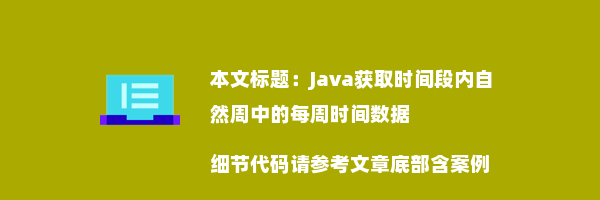 本文标题：Java获取时间段内自然周中的每周时间数据

细节代码请参考文章底部含案例